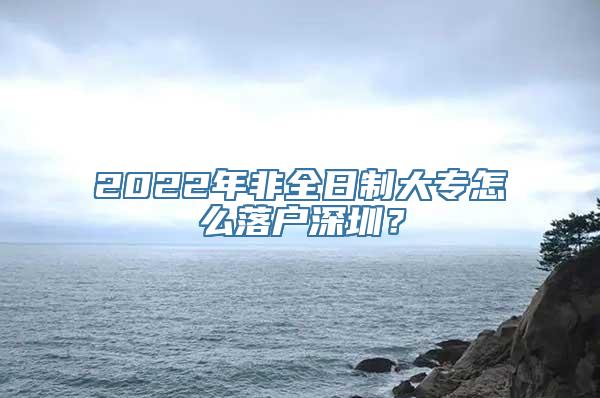 2022年非全日制大专怎么落户深圳？